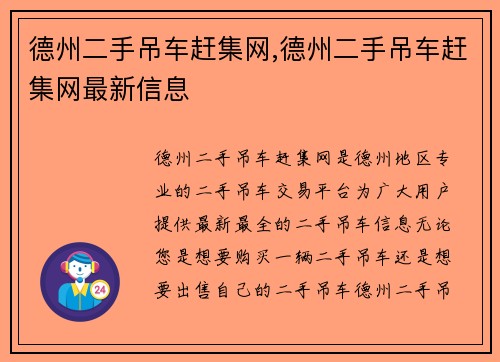 德州二手吊车赶集网,德州二手吊车赶集网最新信息

德州二手吊车赶集网是德州地区专业的二手吊车交易平台为广大用户提供最新最全的二手吊车信息无论您是想要购买一辆二手吊车还是想要出售自己的二手吊车德州二手吊

24